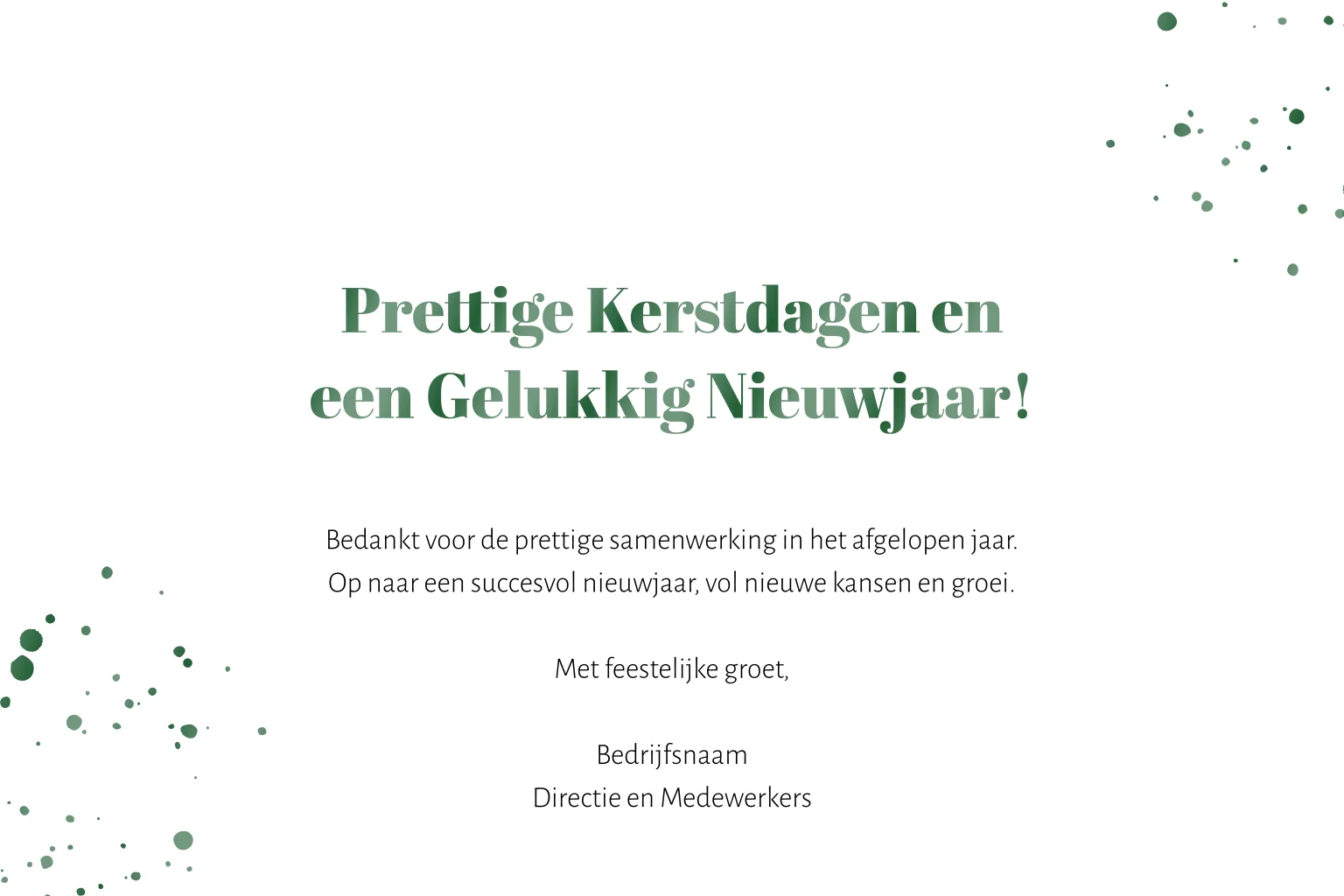 Prettige Kerstdagen en een Gelukkig Nieuwjaar!

Bedankt voor de prettige samenwerking in het afgelopen jaar. Op naar een succesvol nieuwjaar, vol nieuwe kansen en groei.

Met feestelijke groet,

Bedrijfsnaam
Directie en Medewerkers